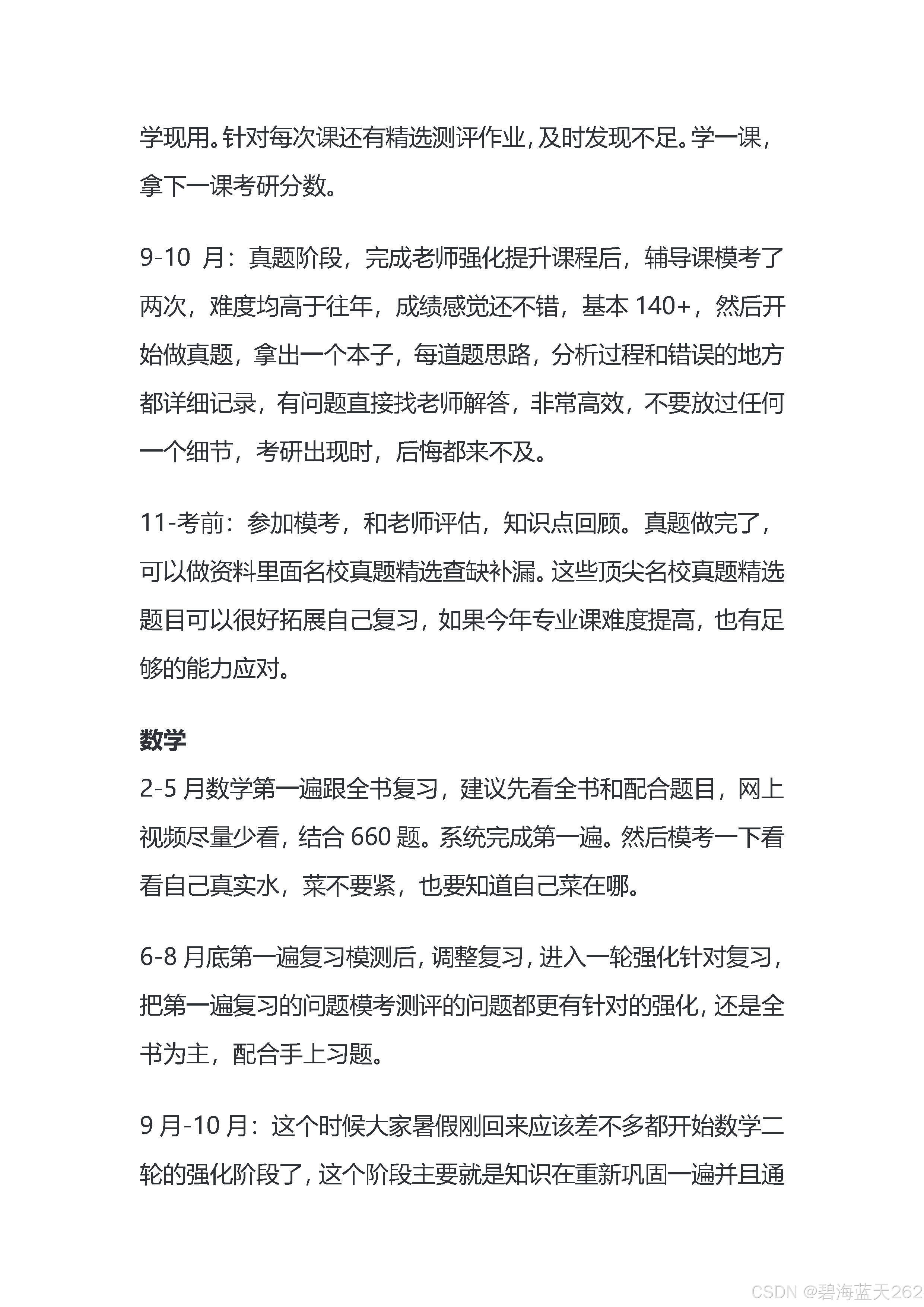 学现用。针对每次课还有精选测评作业，及时发现不足。学一课，拿下一课考研分数。

9-10 月：真题阶段，完成老师强化提升课程后，辅导课模考了两次，难度均高于往年，成绩感觉还不错，基本 140+，然后开始做真题，拿出一个本子，每道题思路，分析过程和错误的地方都详细记录，有问题直接找老师解答，非常高效，不要放过任何一个细节，考研出现时，后悔都来不及。

11-考前：参加模考，和老师评估，知识点回顾。真题做完了，可以做资料里面名校真题精选查缺补漏。这些顶尖名校真题精选题目可以很好拓展自己复习，如果今年专业课难度提高，也有足够的能力应对。

数学

2-5 月数学第一遍跟全书复习，建议先看全书和配合题目，网上视频尽量少看，结合 660 题。系统完成第一遍。然后模考一下看看自己真实水，菜不要紧，也要知道自己菜在哪。

6-8 月底第一遍复习模测后，调整复习，进入一轮强化针对复习，把第一遍复习的问题模考测评的问题都更有针对的强化，还是全书为主，配合手上习题。

9 月-10 月：这个时候大家暑假刚回来应该差不多都开始数学二轮的强化阶段了，这个阶段主要就是知识在重新巩固一遍并且通

CSDN @碧海蓝天262